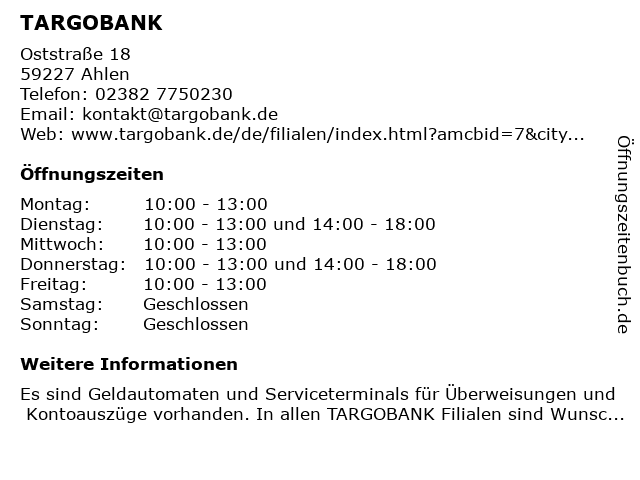 TARGOBANK

Oststraße 18
59227 Ahlen
Telefon: 02382 7750230
Email: kontakt@targobank.de
Web: www.targobank.de/de/filialen/index.html?amcbid=7&city...

Öffnungszeiten

| | |
|---|---|
| Montag: | 10:00 - 13:00 |
| Dienstag: | 10:00 - 13:00 und 14:00 - 18:00 |
| Mittwoch: | 10:00 - 13:00 |
| Donnerstag: | 10:00 - 13:00 und 14:00 - 18:00 |
| Freitag: | 10:00 - 13:00 |
| Samstag: | Geschlossen |
| Sonntag: | Geschlossen |

Weitere Informationen

Es sind Geldautomaten und Serviceterminals für Überweisungen und Kontoauszüge vorhanden. In allen TARGOBANK Filialen sind Wunsc...

Öffnungszeitenbuch.de